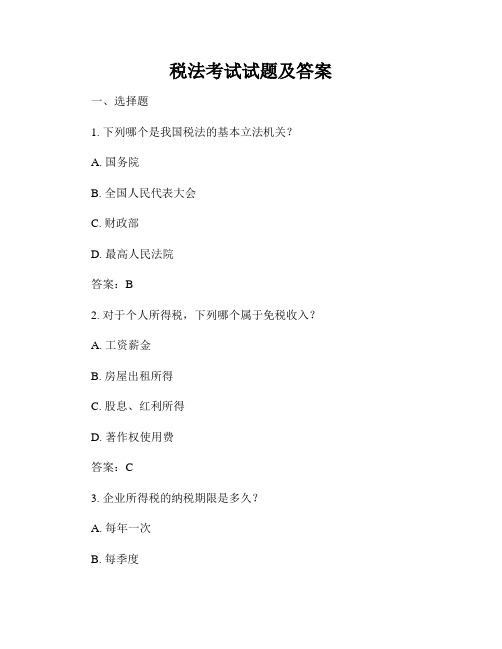 税法考试试题及答案

一、选择题

1. 下列哪个是我国税法的基本立法机关？

A. 国务院

B. 全国人民代表大会

C. 财政部

D. 最高人民法院

答案：B

2. 对于个人所得税，下列哪个属于免税收入？

A. 工资薪金

B. 房屋出租所得

C. 股息、红利所得

D. 著作权使用费

答案：C

3. 企业所得税的纳税期限是多久？

A. 每年一次

B. 每季度